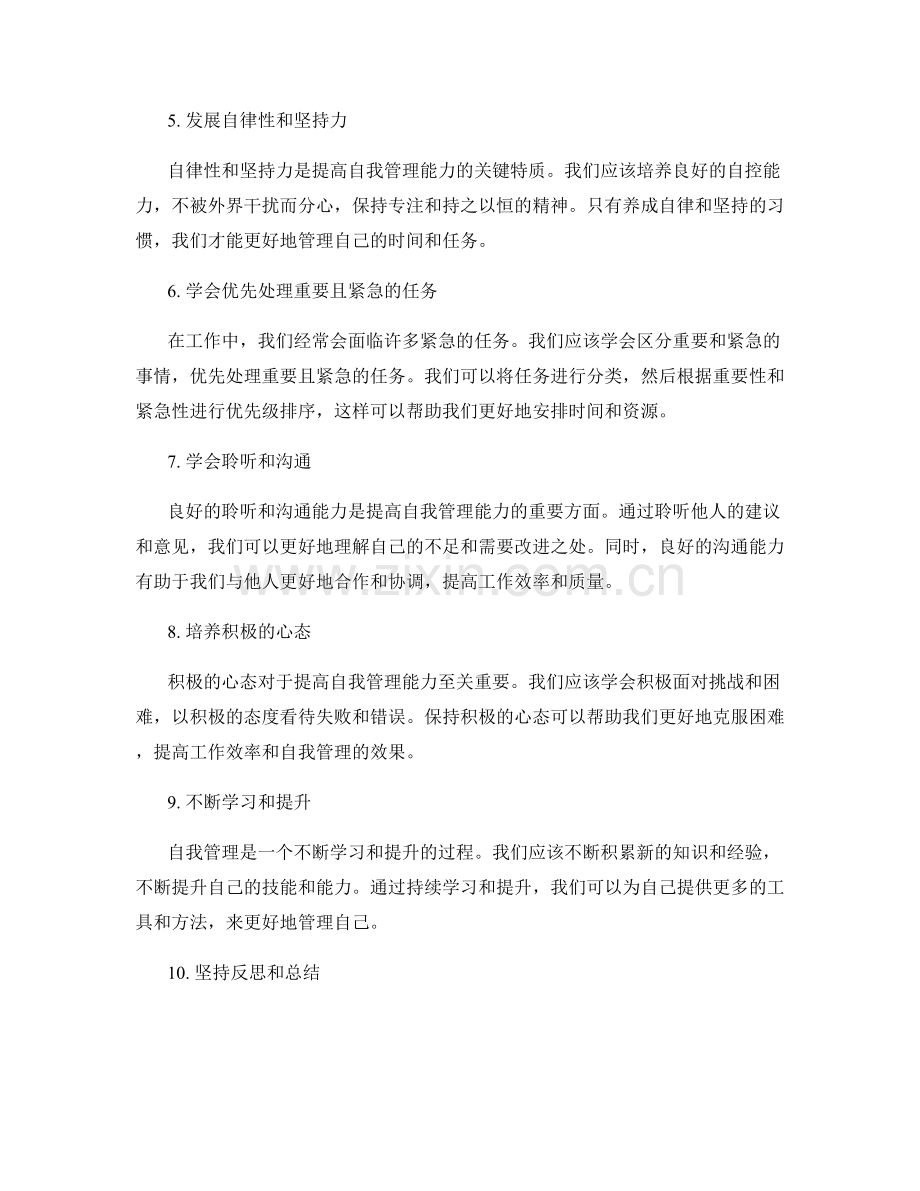 5.发展自律性和坚持力

自律性和坚持力是提高自我管理能力的关键特质。我们应该培养良好的自控能力，不被外界干扰而分心，保持专注和持之以恒的精神。只有养成自律和坚持的习惯，我们才能更好地管理自己的时间和任务。

6.学会优先处理重要且紧急的任务

在工作中，我们经常会面临许多紧急的任务。我们应该学会区分重要和紧急的事情，优先处理重要且紧急的任务。我们可以将任务进行分类，然后根据重要性和紧急性进行优先级排序，这样可以帮助我们更好地安排时间和资源。

7.学会聆听和沟通

良好的聆听和沟通能力是提高自我管理能力的重要方面。通过聆听他人的建议和意见，我们可以更好地理解自己的不足和需要改进之处。同时，良好的沟通能力有助于我们与他人更好地合作和协调，提高工作效率和质量。

8.培养积极的心态

积极的心态对于提高自我管理能力至关重要。我们应该学会积极面对挑战和困难，以积极的态度看待失败和错误。保持积极的心态可以帮助我们更好地克服困难，提高工作效率和自我管理的效果。

9.不断学习和提升

自我管理是一个不断学习和提升的过程。我们应该不断积累新的知识和经验，不断提升自己的技能和能力。通过持续学习和提升，我们可以为自己提供更多的工具和方法，来更好地管理自己。

10.坚持反思和总结

www.zixin.com.cn